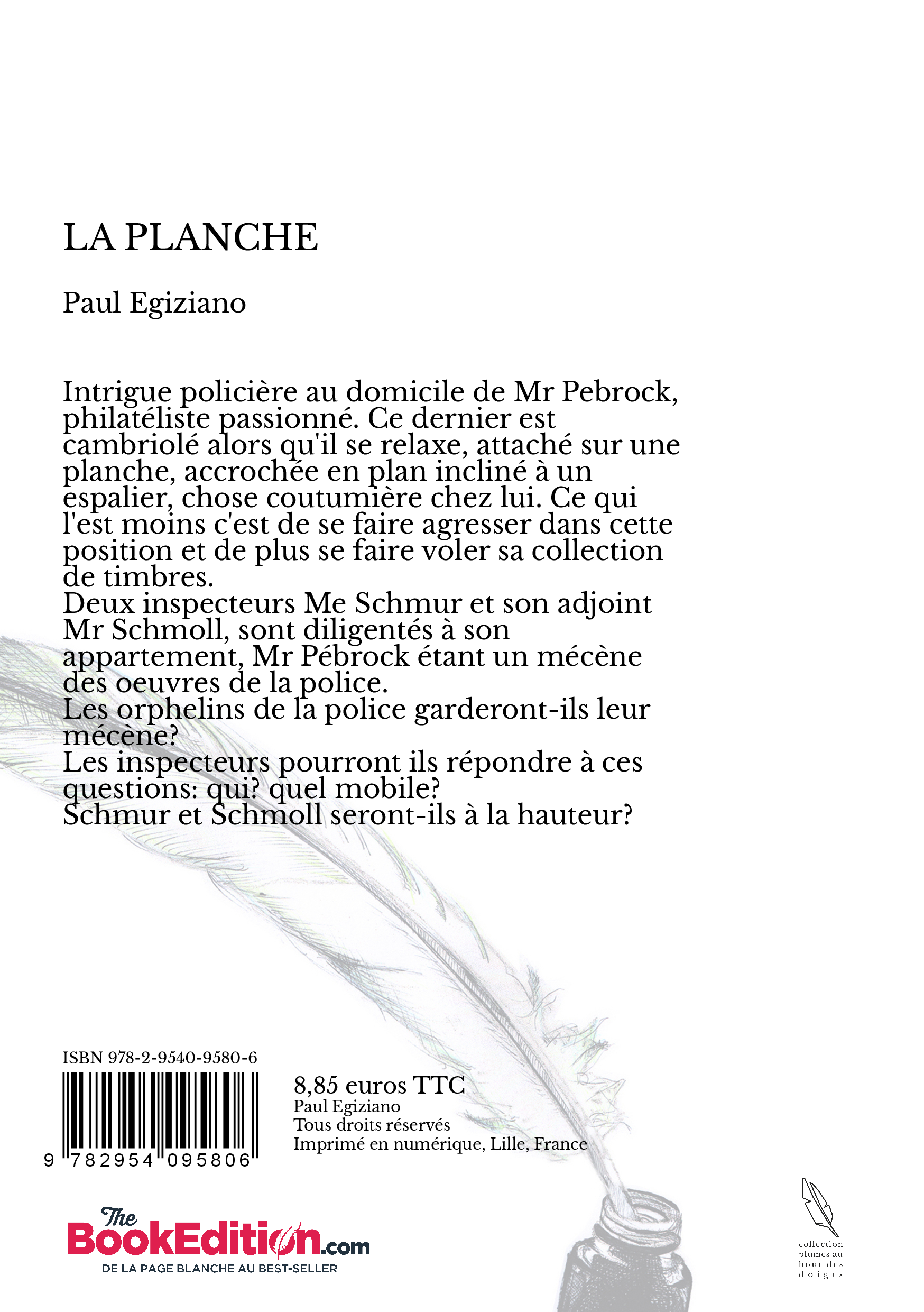 LA PLANCHE

Paul Egiziano

Intrigue policière au domicile de Mr Pebrock, philatéliste passionné. Ce dernier est cambriolé alors qu'il se relaxe, attaché sur une planche, accrochée en plan incliné à un espalier, chose coutumière chez lui. Ce qui l'est moins c'est de se faire agresser dans cette position et de plus se faire voler sa collection de timbres.
Deux inspecteurs Me Schmur et son adjoint Mr Schmoll, sont diligentés à son appartement, Mr Pébrock étant un mécène des oeuvres de la police.
Les orphelins de la police garderont-ils leur mécène?
Les inspecteurs pourront ils répondre à ces questions: qui? quel mobile?
Schmur et Schmoll seront-ils à la hauteur?

ISBN 978-2-9540-9580-6

9 782954 095806

8,85 euros TTC
Paul Egiziano
Tous droits réservés
Imprimé en numérique, Lille, France

The BookEdition.com
DE LA PAGE BLANCHE AU BEST-SELLER

collection plumes au bout des doigts